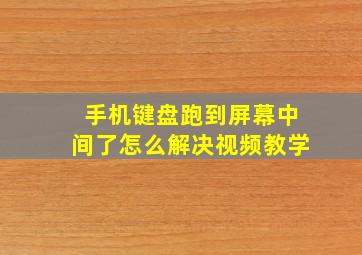 手机键盘跑到屏幕中间了怎么解决视频教学